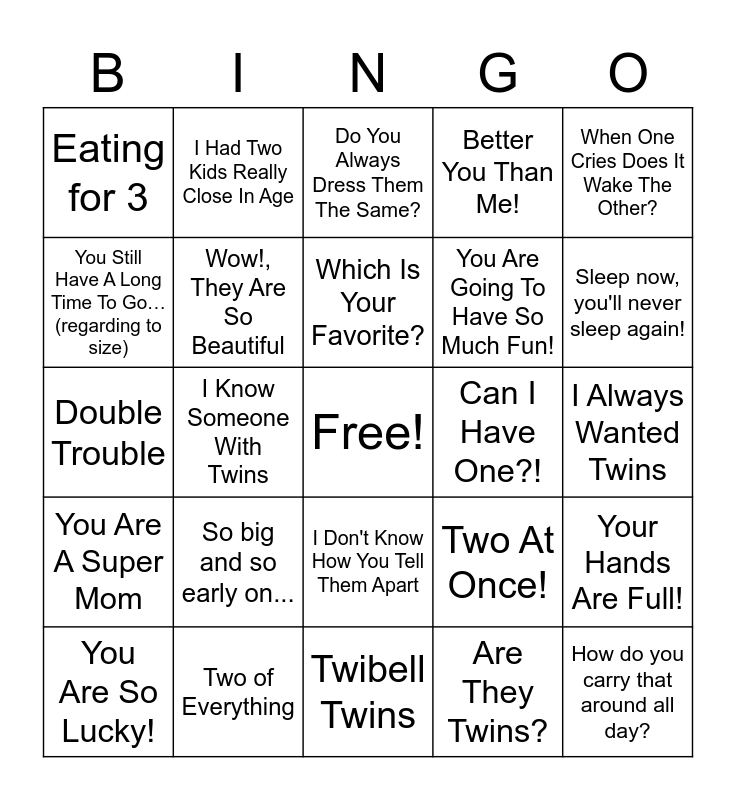 | B | I | N | G | O |
|---|---|---|---|---|
| Eating for 3 | I Had Two Kids Really Close In Age | Do You Always Dress Them The Same? | Better You Than Me! | When One Cries Does It Wake The Other? |
| You Still Have A Long Time To Go… (regarding to size) | Wow!, They Are So Beautiful | Which Is Your Favorite? | You Are Going To Have So Much Fun! | Sleep now, you'll never sleep again! |
| Double Trouble | I Know Someone With Twins | Free! | Can I Have One?! | I Always Wanted Twins |
| You Are A Super Mom | So big and so early on... | I Don't Know How You Tell Them Apart | Two At Once! | Your Hands Are Full! |
| You Are So Lucky! | Two of Everything | Twibell Twins | Are They Twins? | How do you carry that around all day? |